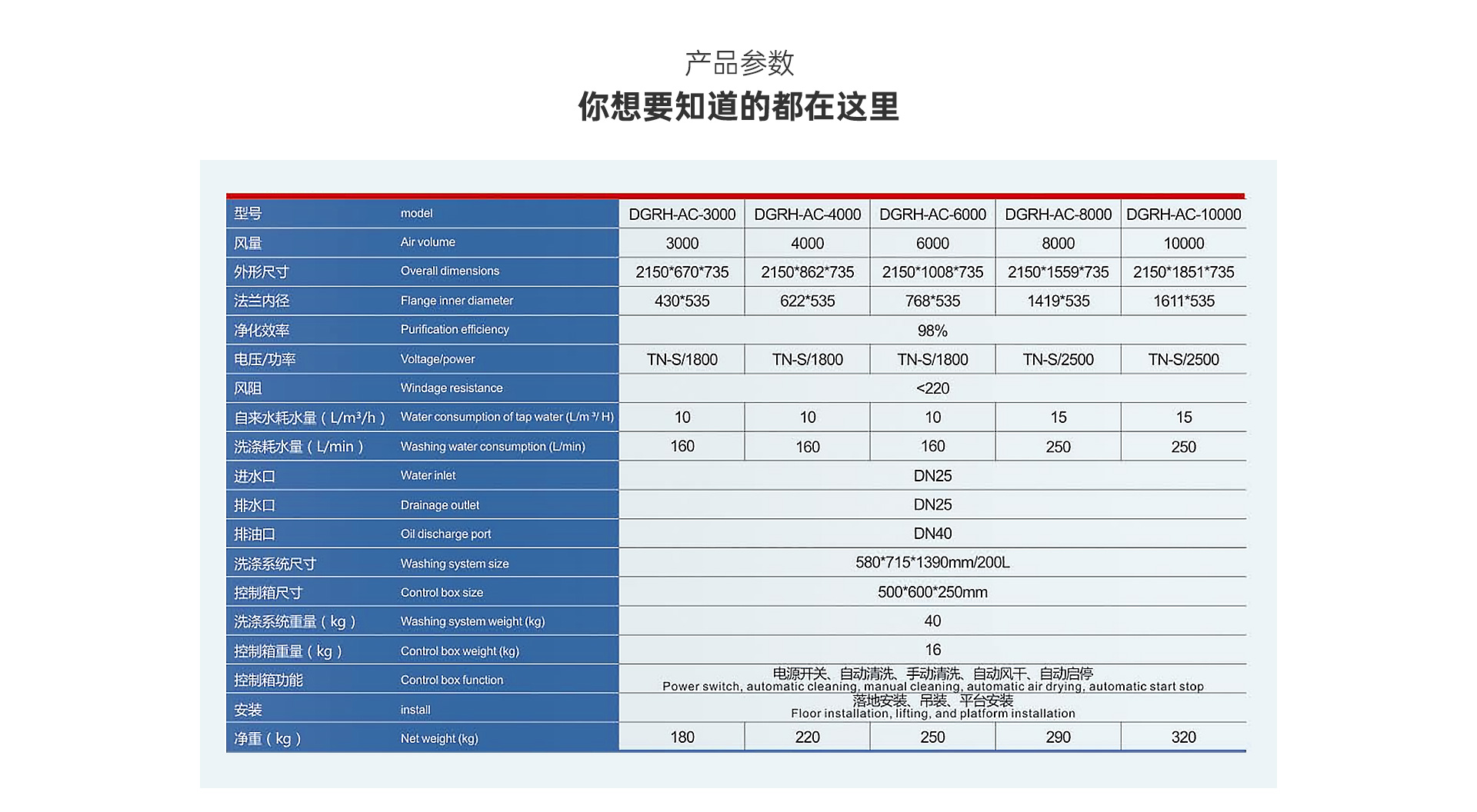 产品参数

你想要知道的都在这里

| 型号 | model | DGRH-AC-3000 | DGRH-AC-4000 | DGRH-AC-6000 | DGRH-AC-8000 | DGRH-AC-10000 |
|---|---|---|---|---|---|---|
| 风量 | Air volume | 3000 | 4000 | 6000 | 8000 | 10000 |
| 外形尺寸 | Overall dimensions | 2150\*670\*735 | 2150\*862\*735 | 2150\*1008\*735 | 2150\*1559\*735 | 2150\*1851\*735 |
| 法兰内径 | Flange inner diameter | 430\*535 | 622\*535 | 768\*535 | 1419\*535 | 1611\*535 |
| 净化效率 | Purification efficiency | 98% | | | | |
| 电压/功率 | Voltage/power | TN-S/1800 | TN-S/1800 | TN-S/1800 | TN-S/2500 | TN-S/2500 |
| 风阻 | Windage resistance | <220 | | | | |
| 自来水耗水量（L/m³/h） | Water consumption of tap water (L/m ³/ H) | 10 | 10 | 10 | 15 | 15 |
| 洗涤耗水量（L/min） | Washing water consumption (L/min) | 160 | 160 | 160 | 250 | 250 |
| 进水口 | Water inlet | DN25 | | | | |
| 排水口 | Drainage outlet | DN25 | | | | |
| 排油口 | Oil discharge port | DN40 | | | | |
| 洗涤系统尺寸 | Washing system size | 580\*715\*1390mm/200L | | | | |
| 控制箱尺寸 | Control box size | 500\*600\*250mm | | | | |
| 洗涤系统重量（kg） | Washing system weight (kg) | 40 | | | | |
| 控制箱重量（kg） | Control box weight (kg) | 16 | | | | |
| 控制箱功能 | Control box function | 电源开关、自动清洗、手动清洗、自动风干、自动启停 Power switch, automatic cleaning, manual cleaning, automatic air drying, automatic start stop | | | | |
| 安装 | install | 落地安装、吊装、平台安装 Floor installation, lifting, and platform installation | | | | |
| 净重（kg） | Net weight (kg) | 180 | 220 | 250 | 290 | 320 |